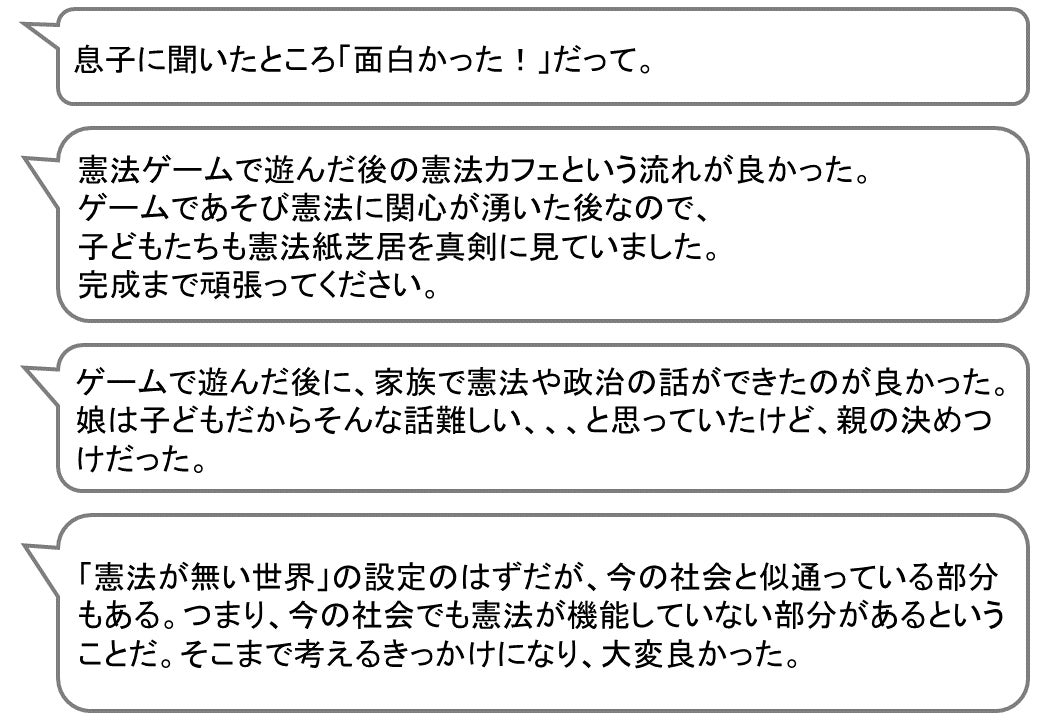 息子に聞いたところ「面白かった！」だって。

憲法ゲームで遊んだ後の憲法カフェという流れが良かった。
ゲームであそび憲法に関心が湧いた後なので、
子どもたちも憲法紙芝居を真剣に見ていました。
完成まで頑張ってください。

ゲームで遊んだ後に、家族で憲法や政治の話ができたのが良かった。娘は子どもだからそんな話難しい、、、と思っていたけど、親の決めつけだった。

「憲法が無い世界」の設定のはずだが、今の社会と似通っている部分もある。つまり、今の社会でも憲法が機能していない部分があるということだ。そこまで考えるきっかけになり、大変良かった。